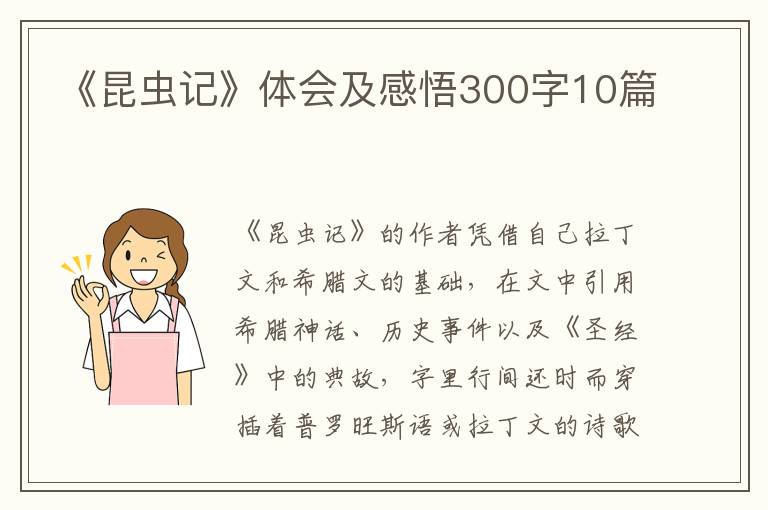 《昆虫记》体会及感悟300字10篇

《昆虫记》的作者凭借自己拉丁文和希腊文的基础，在文中引用希腊神话、历史事件以及《圣经》中的典故，字里行间还时而穿插着普罗旺斯语或拉丁文的诗歌